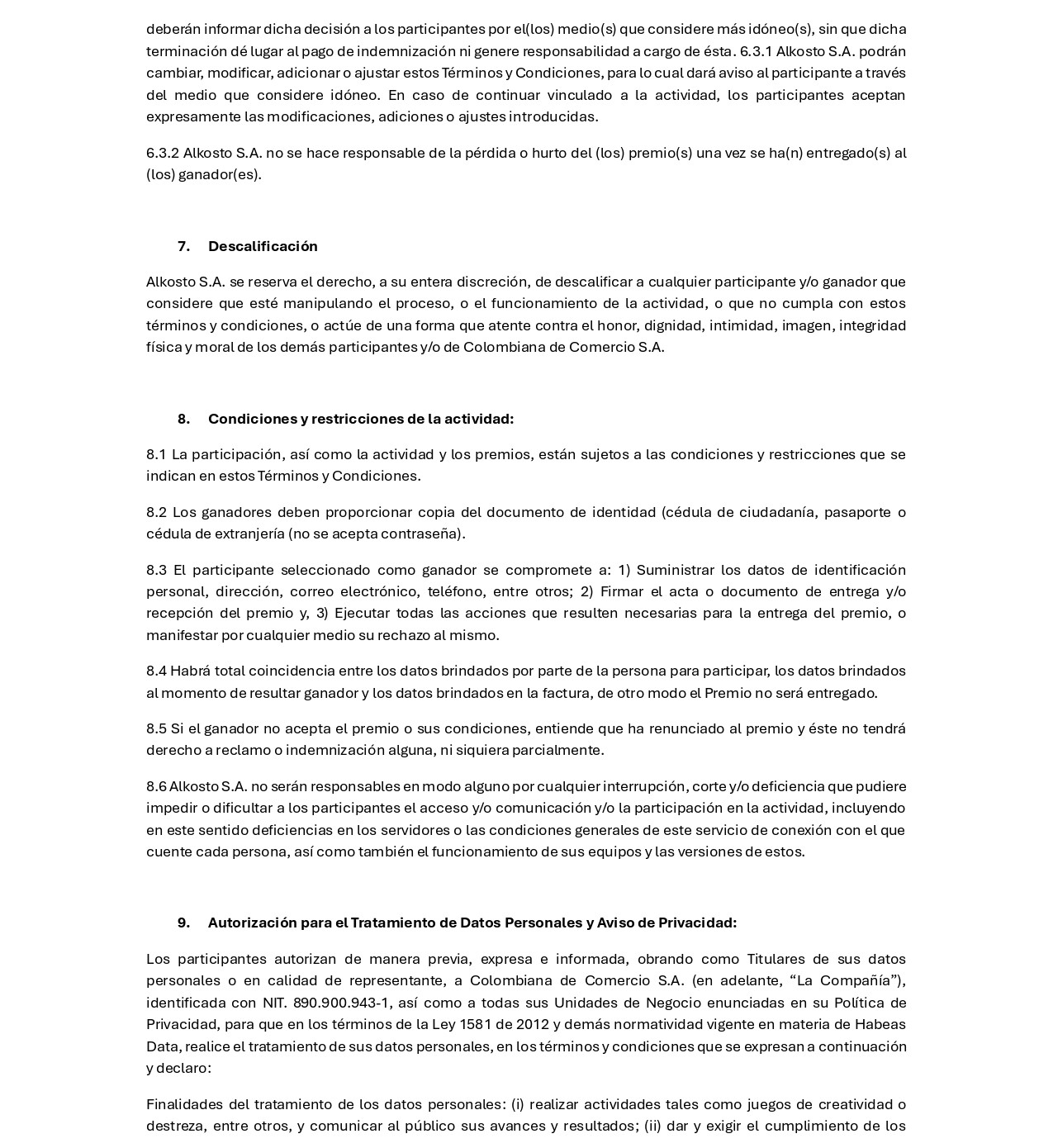 deberán informar dicha decisión a los participantes por el(los) medio(s) que considere más idóneo(s), sin que dicha terminación dé lugar al pago de indemnización ni genere responsabilidad a cargo de ésta. 6.3.1 Alkosto S.A. podrán cambiar, modificar, adicionar o ajustar estos Términos y Condiciones, para lo cual dará aviso al participante a través del medio que considere idóneo. En caso de continuar vinculado a la actividad, los participantes aceptan expresamente las modificaciones, adiciones o ajustes introducidas.

6.3.2 Alkosto S.A. no se hace responsable de la pérdida o hurto del (los) premio(s) una vez se ha(n) entregado(s) al (los) ganador(es).

7. Descalificación

Alkosto S.A. se reserva el derecho, a su entera discreción, de descalificar a cualquier participante y/o ganador que considere que esté manipulando el proceso, o el funcionamiento de la actividad, o que no cumpla con estos términos y condiciones, o actúe de una forma que atente contra el honor, dignidad, intimidad, imagen, integridad física y moral de los demás participantes y/o de Colombiana de Comercio S.A.

8. Condiciones y restricciones de la actividad:

8.1 La participación, así como la actividad y los premios, están sujetos a las condiciones y restricciones que se indican en estos Términos y Condiciones.

8.2 Los ganadores deben proporcionar copia del documento de identidad (cédula de ciudadanía, pasaporte o cédula de extranjería (no se acepta contraseña).

8.3 El participante seleccionado como ganador se compromete a: 1) Suministrar los datos de identificación personal, dirección, correo electrónico, teléfono, entre otros; 2) Firmar el acta o documento de entrega y/o recepción del premio y, 3) Ejecutar todas las acciones que resulten necesarias para la entrega del premio, o manifestar por cualquier medio su rechazo al mismo.

8.4 Habrá total coincidencia entre los datos brindados por parte de la persona para participar, los datos brindados al momento de resultar ganador y los datos brindados en la factura, de otro modo el Premio no será entregado.

8.5 Si el ganador no acepta el premio o sus condiciones, entiende que ha renunciado al premio y éste no tendrá derecho a reclamo o indemnización alguna, ni siquiera parcialmente.

8.6 Alkosto S.A. no serán responsables en modo alguno por cualquier interrupción, corte y/o deficiencia que pudiere impedir o dificultar a los participantes el acceso y/o comunicación y/o la participación en la actividad, incluyendo en este sentido deficiencias en los servidores o las condiciones generales de este servicio de conexión con el que cuente cada persona, así como también el funcionamiento de sus equipos y las versiones de estos.

9. Autorización para el Tratamiento de Datos Personales y Aviso de Privacidad:

Los participantes autorizan de manera previa, expresa e informada, obrando como Titulares de sus datos personales o en calidad de representante, a Colombiana de Comercio S.A. (en adelante, “La Compañía”), identificada con NIT. 890.900.943-1, así como a todas sus Unidades de Negocio enunciadas en su Política de Privacidad, para que en los términos de la Ley 1581 de 2012 y demás normatividad vigente en materia de Habeas Data, realice el tratamiento de sus datos personales, en los términos y condiciones que se expresan a continuación y declaro:

Finalidades del tratamiento de los datos personales: (i) realizar actividades tales como juegos de creatividad o destreza, entre otros, y comunicar al público sus avances y resultados; (ii) dar y exigir el cumplimiento de los